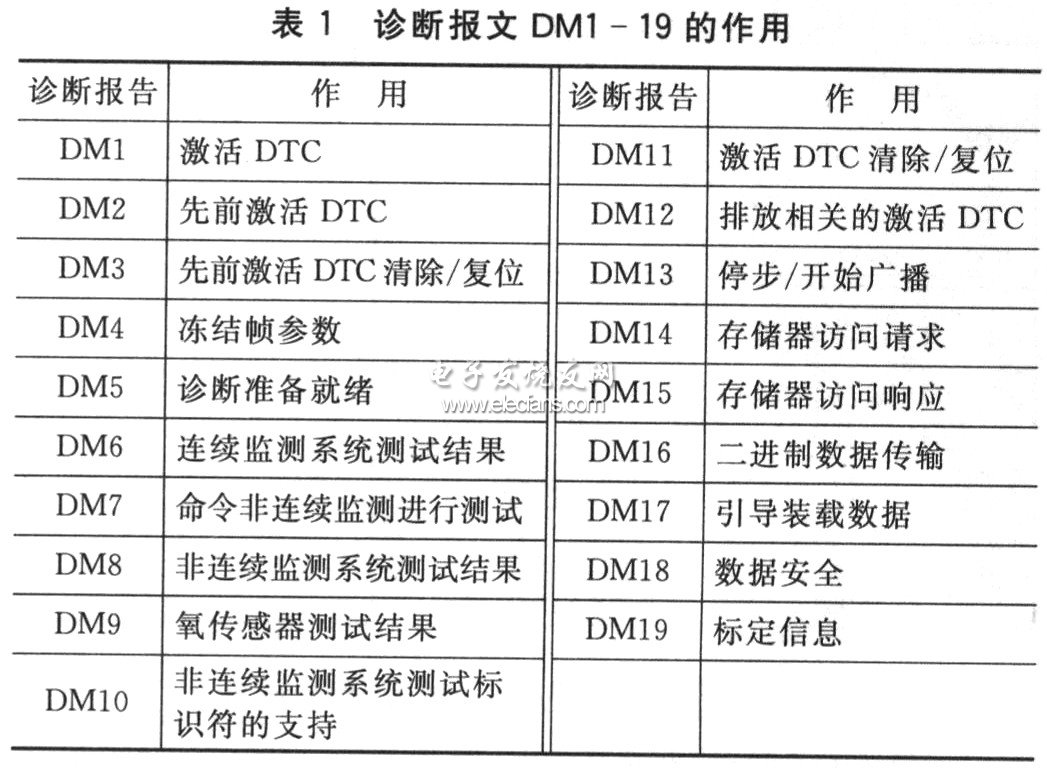 表 1　诊断报文 DM1 - 19 的作用

| 诊断报告 | 作　用 | 诊断报告 | 作　用 |
|---|---|---|---|
| DM1 | 激活 DTC | DM11 | 激活 DTC 清除/复位 |
| DM2 | 先前激活 DTC | DM12 | 排放相关的激活 DTC |
| DM3 | 先前激活 DTC 清除/复位 | DM13 | 停步/开始广播 |
| DM4 | 冻结帧参数 | DM14 | 存储器访问请求 |
| DM5 | 诊断准备就绪 | DM15 | 存储器访问响应 |
| DM6 | 连续监测系统测试结果 | DM16 | 二进制数据传输 |
| DM7 | 命令非连续监测进行测试 | DM17 | 引导装载数据 |
| DM8 | 非连续监测系统测试结果 | DM18 | 数据安全 |
| DM9 | 氧传感器测试结果 | DM19 | 标定信息 |
| DM10 | 非连续监测系统测试标识符的支持 | | |

电子发烧友网
www.elecfans.com